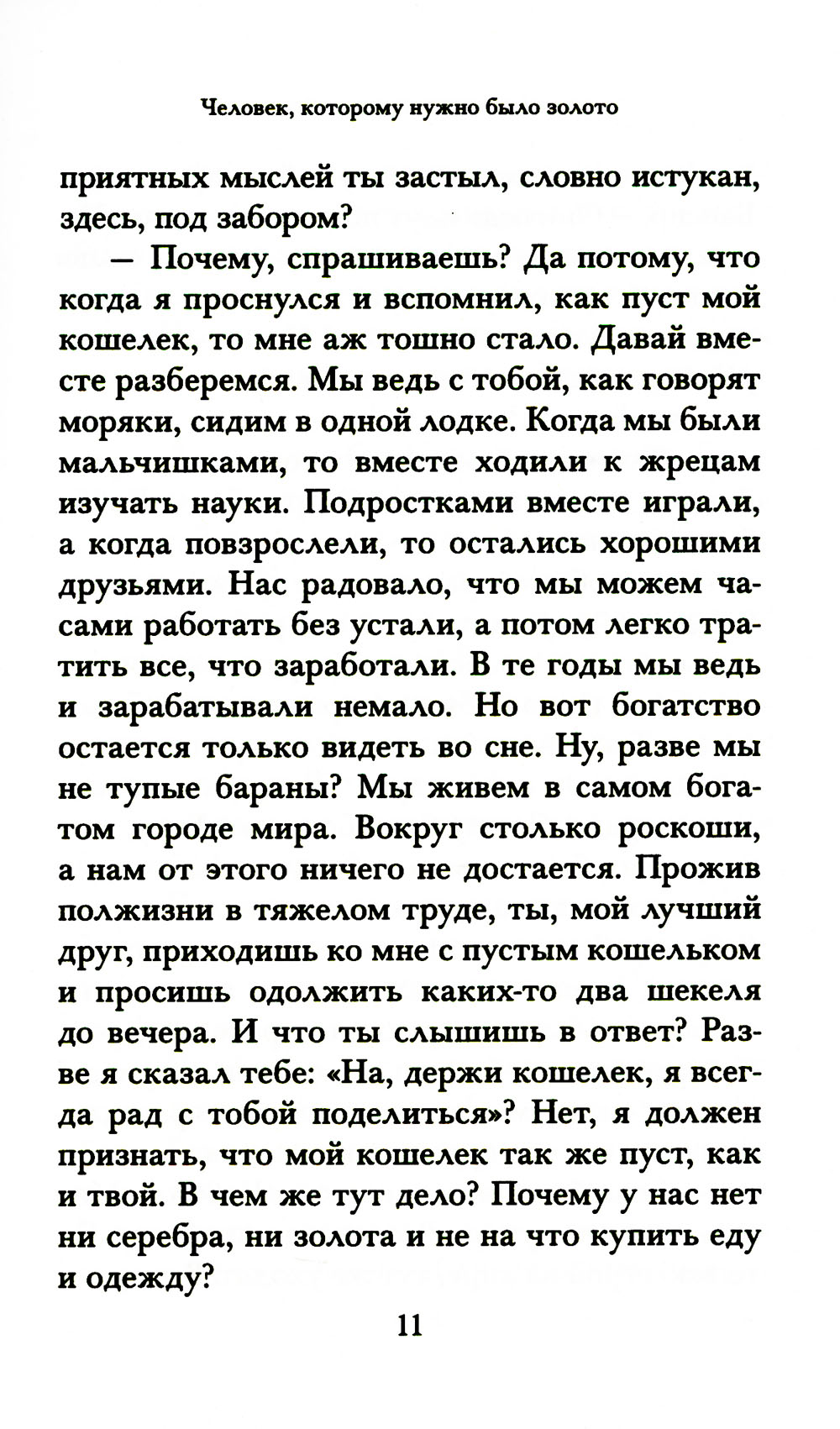 Человек, которому нужно было золото

приятных мыслей ты застыл, словно истукан, здесь, под забором?

— Почему, спрашиваешь? Да потому, что когда я проснулся и вспомнил, как пуст мой кошелек, то мне аж тошно стало. Давай вместе разберемся. Мы ведь с тобой, как говорят моряки, сидим в одной лодке. Когда мы были мальчишками, то вместе ходили к жрецам изучать науки. Подростками вместе играли, а когда повзрослели, то остались хорошими друзьями. Нас радовало, что мы можем часами работать без устали, а потом легко тратить все, что заработали. В те годы мы ведь и зарабатывали немало. Но вот богатство остается только видеть во сне. Ну, разве мы не тупые бараны? Мы живем в самом богатом городе мира. Вокруг столько роскоши, а нам от этого ничего не достается. Прожив полжизни в тяжелом труде, ты, мой лучший друг, приходишь ко мне с пустым кошельком и просишь одолжить каких-то два шекеля до вечера. И что ты слышишь в ответ? Разве я сказал тебе: «На, держи кошелек, я всегда рад с тобой поделиться»? Нет, я должен признать, что мой кошелек так же пуст, как и твой. В чем же тут дело? Почему у нас нет ни серебра, ни золота и не на что купить еду и одежду?

11